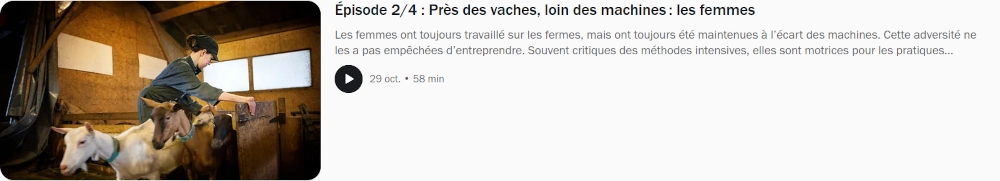 Épisode 2/4 : Près des vaches, loin des machines : les femmes

Les femmes ont toujours travaillé sur les fermes, mais ont toujours été maintenues à l'écart des machines. Cette adversité ne les a pas empêchées d'entreprendre. Souvent critiques des méthodes intensives, elles sont motrices pour les pratiques...

29 oct. • 58 min